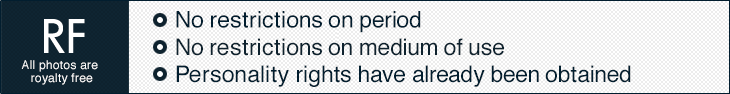 RF
All photos are royalty free

No restrictions on period
No restrictions on medium of use
Personality rights have already been obtained